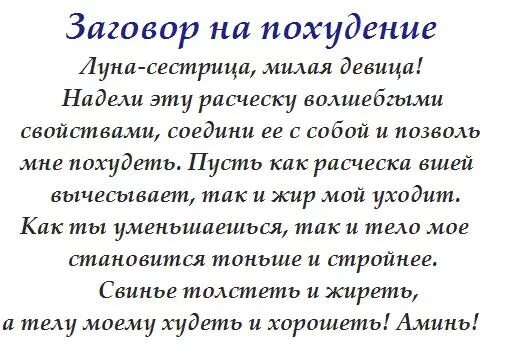 Заговор на похудение

Луна-сестрица, милая девица! Надели эту расческу волшебгыми свойствами, соедини ее с собой и позволь мне похудеть. Пусть как расческа вшей вычесывает, так и жир мой уходит. Как ты уменьшаешься, так и тело мое становится тоньше и стройнее. Свинье толстеть и жиреть, а телу моему худеть и хорошеть! Аминь!